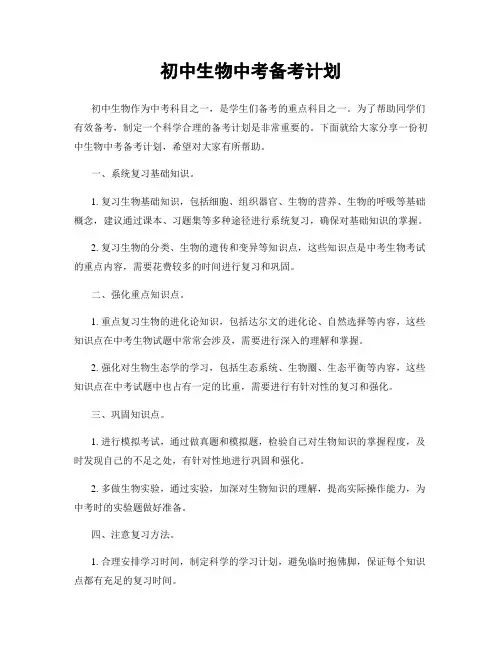 初中生物中考备考计划

初中生物作为中考科目之一，是学生们备考的重点科目之一。为了帮助同学们有效备考，制定一个科学合理的备考计划是非常重要的。下面就给大家分享一份初中生物中考备考计划，希望对大家有所帮助。

一、系统复习基础知识。

1. 复习生物基础知识，包括细胞、组织器官、生物的营养、生物的呼吸等基础概念，建议通过课本、习题集等多种途径进行系统复习，确保对基础知识的掌握。

2. 复习生物的分类、生物的遗传和变异等知识点，这些知识点是中考生物考试的重点内容，需要花费较多的时间进行复习和巩固。

二、强化重点知识点。

1. 重点复习生物的进化论知识，包括达尔文的进化论、自然选择等内容，这些知识点在中考生物试题中常常会涉及，需要进行深入的理解和掌握。

2. 强化对生物生态学的学习，包括生态系统、生物圈、生态平衡等内容，这些知识点在中考试题中也占有一定的比重，需要进行有针对性的复习和强化。

三、巩固知识点。

1. 进行模拟考试，通过做真题和模拟题，检验自己对生物知识的掌握程度，及时发现自己的不足之处，有针对性地进行巩固和强化。

2. 多做生物实验，通过实验，加深对生物知识的理解，提高实际操作能力，为中考时的实验题做好准备。

四、注意复习方法。

1. 合理安排学习时间，制定科学的学习计划，避免临时抱佛脚，保证每个知识点都有充足的复习时间。